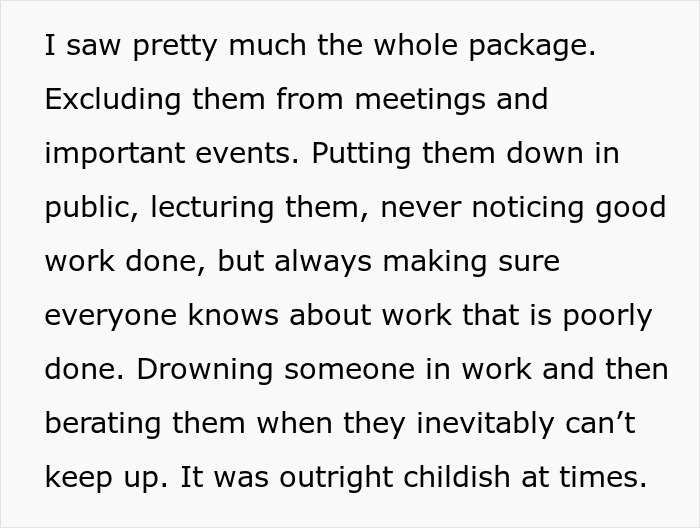 I saw pretty much the whole package. Excluding them from meetings and important events. Putting them down in public, lecturing them, never noticing good work done, but always making sure everyone knows about work that is poorly done. Drowning someone in work and then berating them when they inevitably can’t keep up. It was outright childish at times.